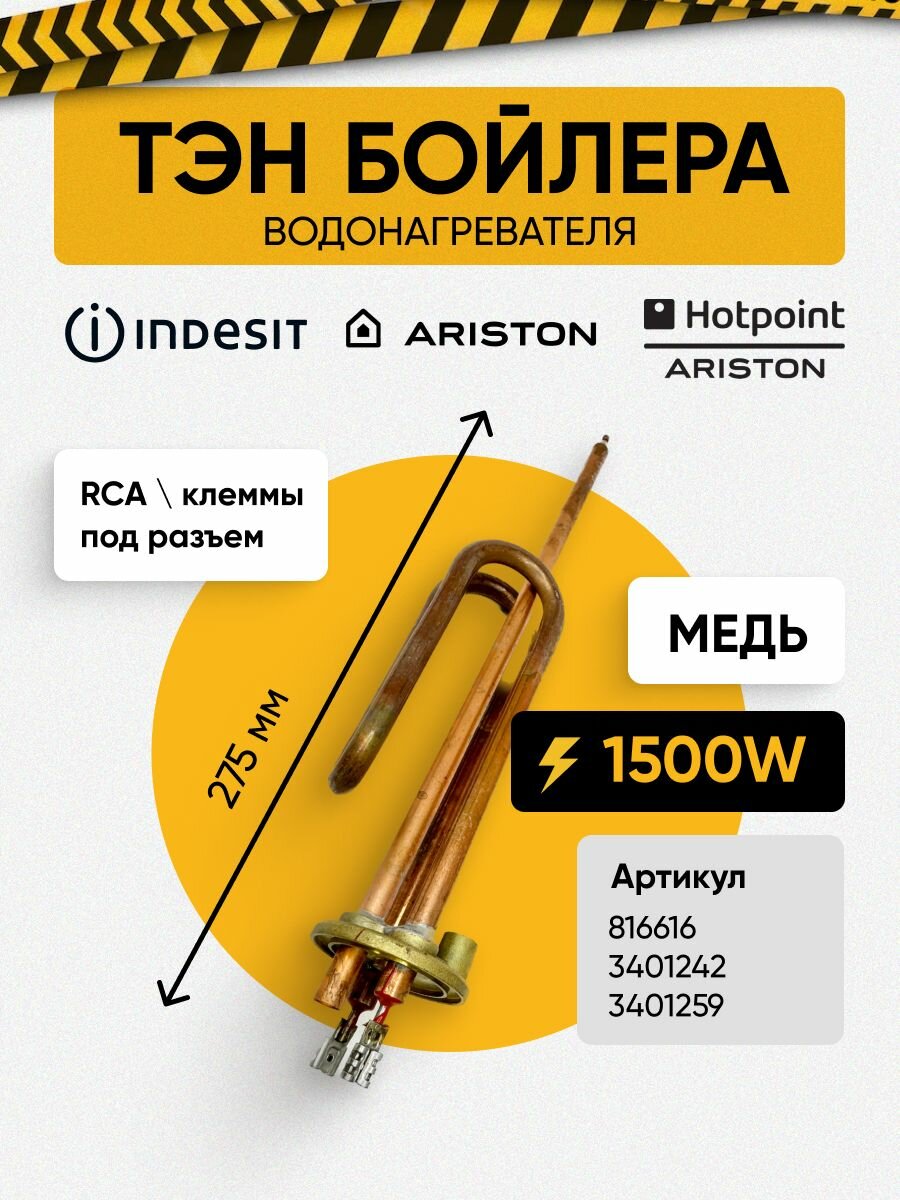 ТЭН БОЙЛЕРА
ВОДОНАГРЕВАТЕЛЯ

INDESIT ARISTON Hotpoint ARISTON

RCA \ клеммы под разъем

275 мм

МЕДЬ

1500W

Артикул
816616
3401242
3401259